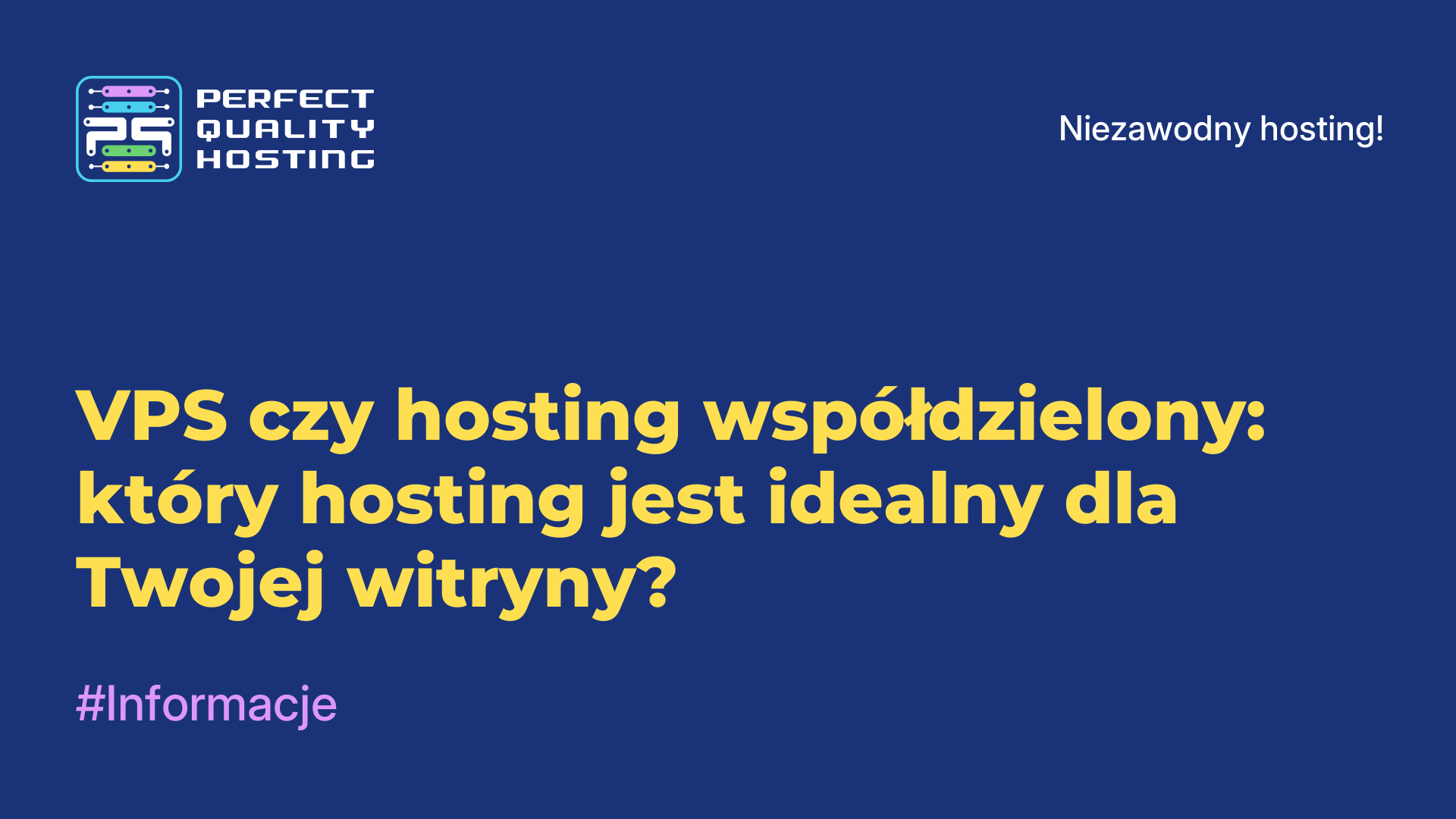 PQ

PERFECT QUALITY HOSTING

Niezawodny hosting!

VPS czy hosting współdzielony: który hosting jest idealny dla Twojej witryny?

#Informacje